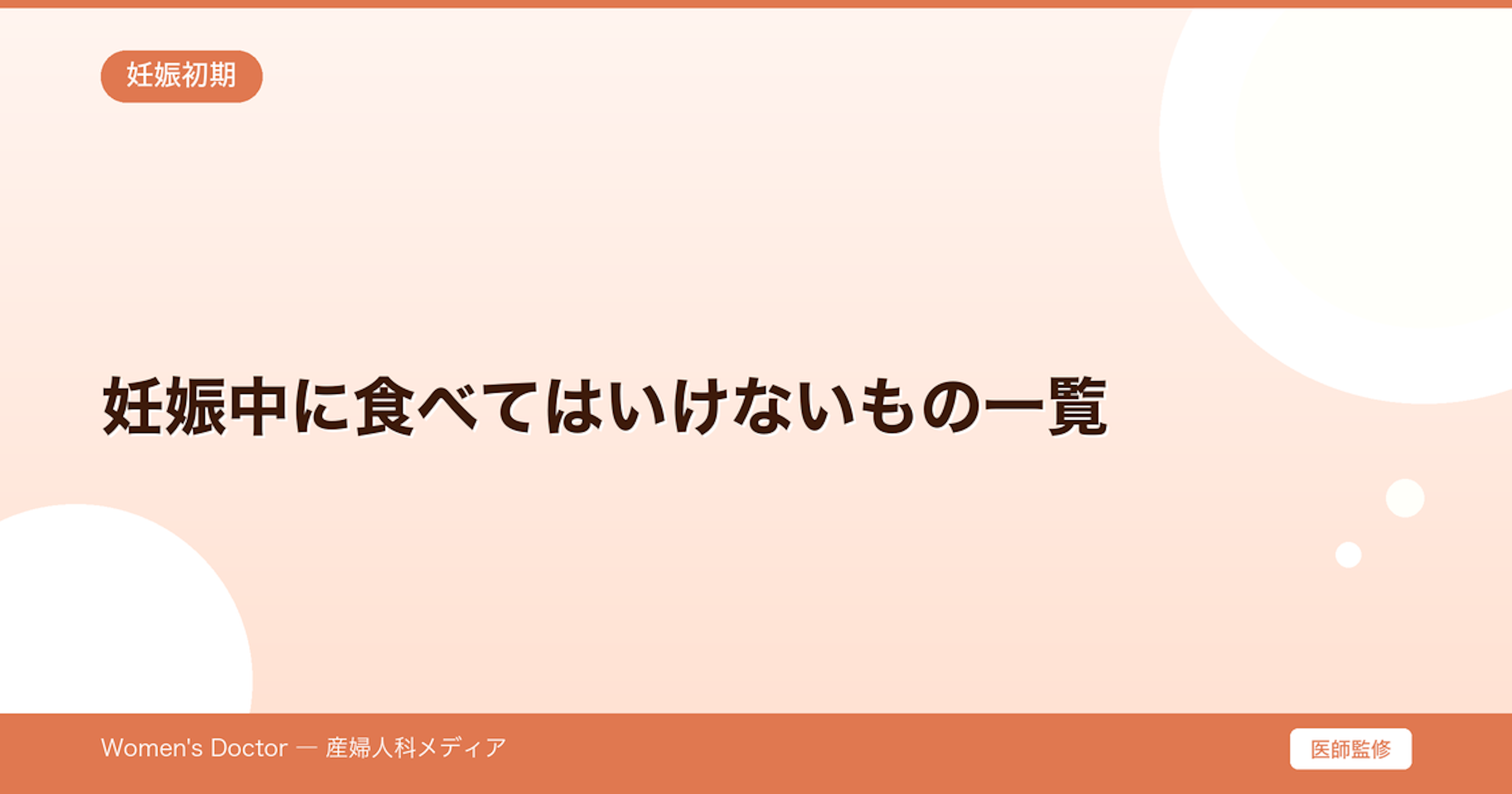 妊娠初期

妊娠中に食べてはいけないもの一覧

Women's Doctor — 産婦人科メディア

医師監修